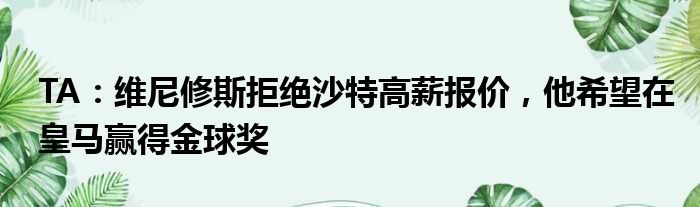 TA：维尼修斯拒绝沙特高薪报价，他希望在皇马赢得金球奖